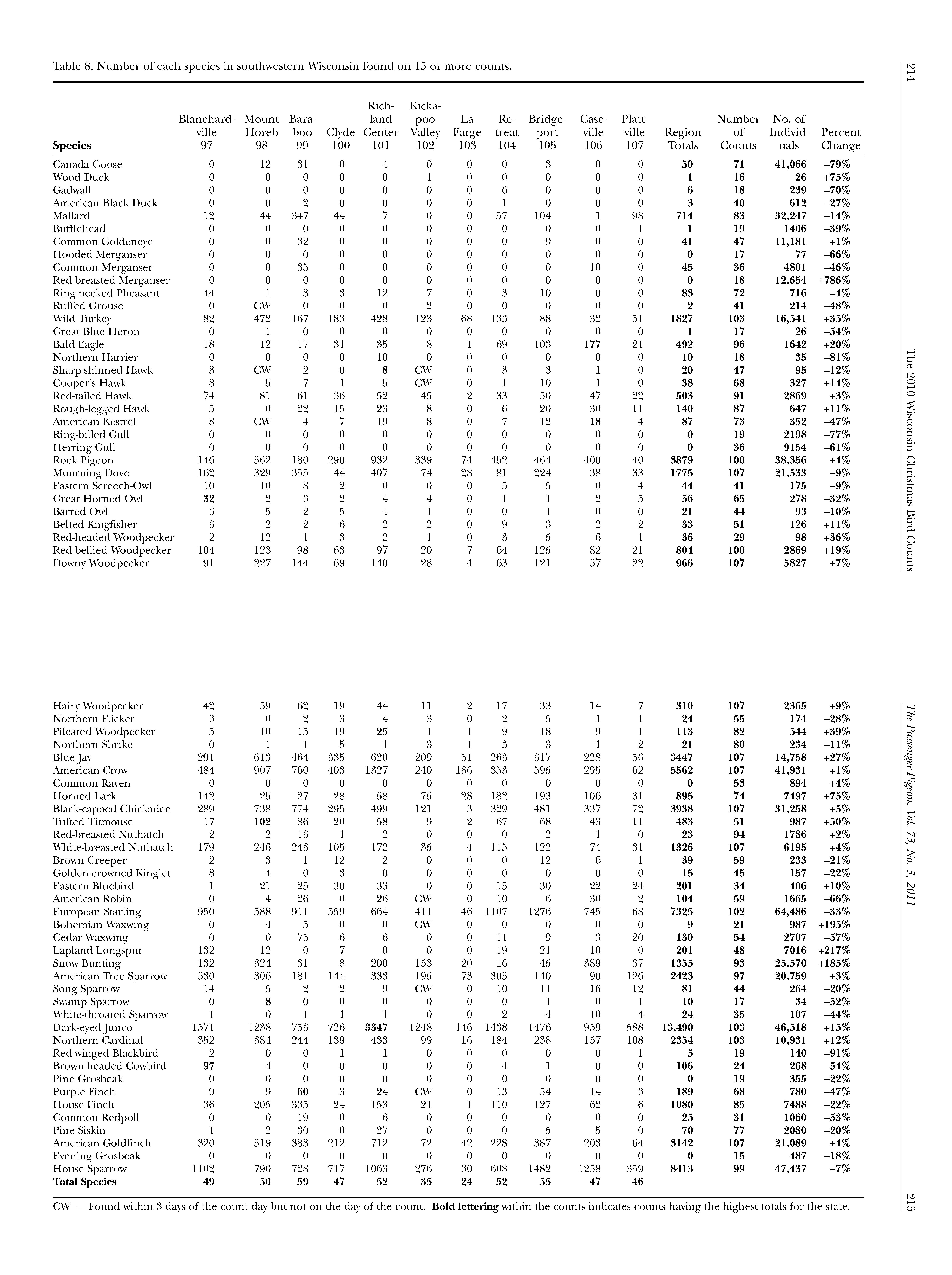 Table 8. Number of each species in southwestern Wisconsin found on 15 or more counts.

| Species | Blanchardville 97 | Mount Horeb 98 | Baraboo 99 | Clyde 100 | Richland Center 101 | Kickapoo Valley 102 | La Farge 103 | Retreat 104 | Bridgeport 105 | Caseville 106 | Plattville 107 | Region Totals | Number of Counts | No. of Individuals | Percent Change |
|---|---|---|---|---|---|---|---|---|---|---|---|---|---|---|---|
| Canada Goose | 0 | 12 | 31 | 0 | 4 | 0 | 0 | 0 | 3 | 0 | 0 | 50 | 71 | 41,066 | –79% |
| Wood Duck | 0 | 0 | 0 | 0 | 0 | 1 | 0 | 0 | 0 | 0 | 0 | 1 | 16 | 26 | +75% |
| Gadwall | 0 | 0 | 0 | 0 | 0 | 0 | 0 | 6 | 0 | 0 | 0 | 6 | 18 | 239 | –70% |
| American Black Duck | 0 | 0 | 2 | 0 | 0 | 0 | 0 | 1 | 0 | 0 | 0 | 3 | 40 | 612 | –27% |
| Mallard | 12 | 44 | 347 | 44 | 7 | 0 | 0 | 57 | 104 | 1 | 98 | 714 | 83 | 32,247 | –14% |
| Bufflehead | 0 | 0 | 0 | 0 | 0 | 0 | 0 | 0 | 0 | 0 | 1 | 1 | 19 | 1406 | –39% |
| Common Goldeneye | 0 | 0 | 32 | 0 | 0 | 0 | 0 | 0 | 9 | 0 | 0 | 41 | 47 | 11,181 | +1% |
| Hooded Merganser | 0 | 0 | 0 | 0 | 0 | 0 | 0 | 0 | 0 | 0 | 0 | 0 | 17 | 77 | –66% |
| Common Merganser | 0 | 0 | 35 | 0 | 0 | 0 | 0 | 0 | 0 | 10 | 0 | 45 | 36 | 4801 | –46% |
| Red-breasted Merganser | 0 | 0 | 0 | 0 | 0 | 0 | 0 | 0 | 0 | 0 | 0 | 0 | 18 | 12,654 | +786% |
| Ring-necked Pheasant | 44 | 1 | 3 | 3 | 12 | 7 | 0 | 3 | 10 | 0 | 0 | 83 | 72 | 716 | –4% |
| Ruffed Grouse | 0 | CW | 0 | 0 | 0 | 2 | 0 | 0 | 0 | 0 | 0 | 2 | 41 | 214 | –48% |
| Wild Turkey | 82 | 472 | 167 | 183 | 428 | 123 | 68 | 133 | 88 | 32 | 51 | 1827 | 103 | 16,541 | +35% |
| Great Blue Heron | 0 | 1 | 0 | 0 | 0 | 0 | 0 | 0 | 0 | 0 | 0 | 1 | 17 | 26 | –54% |
| Bald Eagle | 18 | 12 | 17 | 31 | 35 | 8 | 1 | 69 | 103 | 177 | 21 | 492 | 96 | 1642 | +20% |
| Northern Harrier | 0 | 0 | 0 | 0 | 10 | 0 | 0 | 0 | 0 | 0 | 0 | 10 | 18 | 35 | –81% |
| Sharp-shinned Hawk | 3 | CW | 2 | 0 | 8 | CW | 0 | 3 | 3 | 1 | 0 | 20 | 47 | 95 | –12% |
| Cooper's Hawk | 8 | 5 | 7 | 1 | 5 | CW | 0 | 1 | 10 | 1 | 0 | 38 | 68 | 327 | +14% |
| Red-tailed Hawk | 74 | 81 | 61 | 36 | 52 | 45 | 2 | 33 | 50 | 47 | 22 | 503 | 91 | 2869 | +3% |
| Rough-legged Hawk | 5 | 0 | 22 | 15 | 23 | 8 | 0 | 6 | 20 | 30 | 11 | 140 | 87 | 647 | +11% |
| American Kestrel | 8 | CW | 4 | 7 | 19 | 8 | 0 | 7 | 12 | 18 | 4 | 87 | 73 | 352 | –47% |
| Ring-billed Gull | 0 | 0 | 0 | 0 | 0 | 0 | 0 | 0 | 0 | 0 | 0 | 0 | 19 | 2198 | –77% |
| Herring Gull | 0 | 0 | 0 | 0 | 0 | 0 | 0 | 0 | 0 | 0 | 0 | 0 | 36 | 9154 | –61% |
| Rock Pigeon | 146 | 562 | 180 | 290 | 932 | 339 | 74 | 452 | 464 | 400 | 40 | 3879 | 100 | 38,356 | +4% |
| Mourning Dove | 162 | 329 | 355 | 44 | 407 | 74 | 28 | 81 | 224 | 38 | 33 | 1775 | 107 | 21,533 | –9% |
| Eastern Screech-Owl | 10 | 10 | 8 | 2 | 0 | 0 | 0 | 5 | 5 | 0 | 4 | 44 | 41 | 175 | –9% |
| Great Horned Owl | 32 | 2 | 3 | 2 | 4 | 4 | 0 | 1 | 1 | 2 | 5 | 56 | 65 | 278 | –32% |
| Barred Owl | 3 | 5 | 2 | 5 | 4 | 1 | 0 | 0 | 1 | 0 | 0 | 21 | 44 | 93 | –10% |
| Belted Kingfisher | 3 | 2 | 2 | 6 | 2 | 2 | 0 | 9 | 3 | 2 | 2 | 33 | 51 | 126 | +11% |
| Red-headed Woodpecker | 2 | 12 | 1 | 3 | 2 | 1 | 0 | 3 | 5 | 6 | 1 | 36 | 29 | 98 | +36% |
| Red-bellied Woodpecker | 104 | 123 | 98 | 63 | 97 | 20 | 7 | 64 | 125 | 82 | 21 | 804 | 100 | 2869 | +19% |
| Downy Woodpecker | 91 | 227 | 144 | 69 | 140 | 28 | 4 | 63 | 121 | 57 | 22 | 966 | 107 | 5827 | +7% |
| Hairy Woodpecker | 42 | 59 | 62 | 19 | 44 | 11 | 2 | 17 | 33 | 14 | 7 | 310 | 107 | 2365 | +9% |
| Northern Flicker | 3 | 0 | 2 | 3 | 4 | 3 | 0 | 2 | 5 | 1 | 1 | 24 | 55 | 174 | –28% |
| Pileated Woodpecker | 5 | 10 | 15 | 19 | 25 | 1 | 1 | 9 | 18 | 9 | 1 | 113 | 82 | 544 | +39% |
| Northern Shrike | 0 | 1 | 1 | 5 | 1 | 3 | 1 | 3 | 3 | 1 | 2 | 21 | 80 | 234 | –11% |
| Blue Jay | 291 | 613 | 464 | 335 | 620 | 209 | 51 | 263 | 317 | 228 | 56 | 3447 | 107 | 14,758 | +27% |
| American Crow | 484 | 907 | 760 | 403 | 1327 | 240 | 136 | 353 | 595 | 295 | 62 | 5562 | 107 | 41,931 | +1% |
| Common Raven | 0 | 0 | 0 | 0 | 0 | 0 | 0 | 0 | 0 | 0 | 0 | 0 | 53 | 894 | +4% |
| Horned Lark | 142 | 25 | 27 | 28 | 58 | 75 | 28 | 182 | 193 | 106 | 31 | 895 | 74 | 7497 | +75% |
| Black-capped Chickadee | 289 | 738 | 774 | 295 | 499 | 121 | 3 | 329 | 481 | 337 | 72 | 3938 | 107 | 31,258 | +5% |
| Tufted Titmouse | 17 | 102 | 86 | 20 | 58 | 9 | 2 | 67 | 68 | 43 | 11 | 483 | 51 | 987 | +50% |
| Red-breasted Nuthatch | 2 | 2 | 13 | 1 | 2 | 0 | 0 | 0 | 2 | 1 | 0 | 23 | 94 | 1786 | +2% |
| White-breasted Nuthatch | 179 | 246 | 243 | 105 | 172 | 35 | 4 | 115 | 122 | 74 | 31 | 1326 | 107 | 6195 | +4% |
| Brown Creeper | 2 | 3 | 1 | 12 | 2 | 0 | 0 | 0 | 12 | 6 | 1 | 39 | 59 | 233 | –21% |
| Golden-crowned Kinglet | 8 | 4 | 0 | 3 | 0 | 0 | 0 | 0 | 0 | 0 | 0 | 15 | 45 | 157 | –22% |
| Eastern Bluebird | 1 | 21 | 25 | 30 | 33 | 0 | 0 | 15 | 30 | 22 | 24 | 201 | 34 | 406 | +10% |
| American Robin | 0 | 4 | 26 | 0 | 26 | CW | 0 | 10 | 6 | 30 | 2 | 104 | 59 | 1665 | –66% |
| European Starling | 950 | 588 | 911 | 559 | 664 | 411 | 46 | 1107 | 1276 | 745 | 68 | 7325 | 102 | 64,486 | –33% |
| Bohemian Waxwing | 0 | 4 | 5 | 0 | 0 | CW | 0 | 0 | 0 | 0 | 0 | 9 | 21 | 987 | +195% |
| Cedar Waxwing | 0 | 0 | 75 | 6 | 6 | 0 | 0 | 11 | 9 | 3 | 20 | 130 | 54 | 2707 | –57% |
| Lapland Longspur | 132 | 12 | 0 | 7 | 0 | 0 | 0 | 19 | 21 | 10 | 0 | 201 | 48 | 7016 | +217% |
| Snow Bunting | 132 | 324 | 31 | 8 | 200 | 153 | 20 | 16 | 45 | 389 | 37 | 1355 | 93 | 25,570 | +185% |
| American Tree Sparrow | 530 | 306 | 181 | 144 | 333 | 195 | 73 | 305 | 140 | 90 | 126 | 2423 | 97 | 20,759 | +3% |
| Song Sparrow | 14 | 5 | 2 | 2 | 9 | CW | 0 | 10 | 11 | 16 | 12 | 81 | 44 | 264 | –20% |
| Swamp Sparrow | 0 | 8 | 0 | 0 | 0 | 0 | 0 | 0 | 1 | 0 | 1 | 10 | 17 | 34 | –52% |
| White-throated Sparrow | 1 | 0 | 1 | 1 | 1 | 0 | 0 | 2 | 4 | 10 | 4 | 24 | 35 | 107 | –44% |
| Dark-eyed Junco | 1571 | 1238 | 753 | 726 | 3347 | 1248 | 146 | 1438 | 1476 | 959 | 588 | 13,490 | 103 | 46,518 | +15% |
| Northern Cardinal | 352 | 384 | 244 | 139 | 433 | 99 | 16 | 184 | 238 | 157 | 108 | 2354 | 103 | 10,931 | +12% |
| Red-winged Blackbird | 2 | 0 | 0 | 1 | 1 | 0 | 0 | 0 | 0 | 0 | 1 | 5 | 19 | 140 | –91% |
| Brown-headed Cowbird | 97 | 4 | 0 | 0 | 0 | 0 | 0 | 4 | 1 | 0 | 0 | 106 | 24 | 268 | –54% |
| Pine Grosbeak | 0 | 0 | 0 | 0 | 0 | 0 | 0 | 0 | 0 | 0 | 0 | 0 | 19 | 355 | –22% |
| Purple Finch | 9 | 9 | 60 | 3 | 24 | CW | 0 | 13 | 54 | 14 | 3 | 189 | 68 | 780 | –47% |
| House Finch | 36 | 205 | 335 | 24 | 153 | 21 | 1 | 110 | 127 | 62 | 6 | 1080 | 85 | 7488 | –22% |
| Common Redpoll | 0 | 0 | 19 | 0 | 6 | 0 | 0 | 0 | 0 | 0 | 0 | 25 | 31 | 1060 | –53% |
| Pine Siskin | 1 | 2 | 30 | 0 | 27 | 0 | 0 | 0 | 5 | 5 | 0 | 70 | 77 | 2080 | –20% |
| American Goldfinch | 320 | 519 | 383 | 212 | 712 | 72 | 42 | 228 | 387 | 203 | 64 | 3142 | 107 | 21,089 | +4% |
| Evening Grosbeak | 0 | 0 | 0 | 0 | 0 | 0 | 0 | 0 | 0 | 0 | 0 | 0 | 15 | 487 | –18% |
| House Sparrow | 1102 | 790 | 728 | 717 | 1063 | 276 | 30 | 608 | 1482 | 1258 | 359 | 8413 | 99 | 47,437 | –7% |
| Total Species | 49 | 50 | 59 | 47 | 52 | 35 | 24 | 52 | 55 | 47 | 46 | | | | |

CW = Found within 3 days of the count day but not on the day of the count. Bold lettering within the counts indicates counts having the highest totals for the state.

214

The 2010 Wisconsin Christmas Bird Counts

The Passenger Pigeon, Vol. 73, No. 3, 2011

215